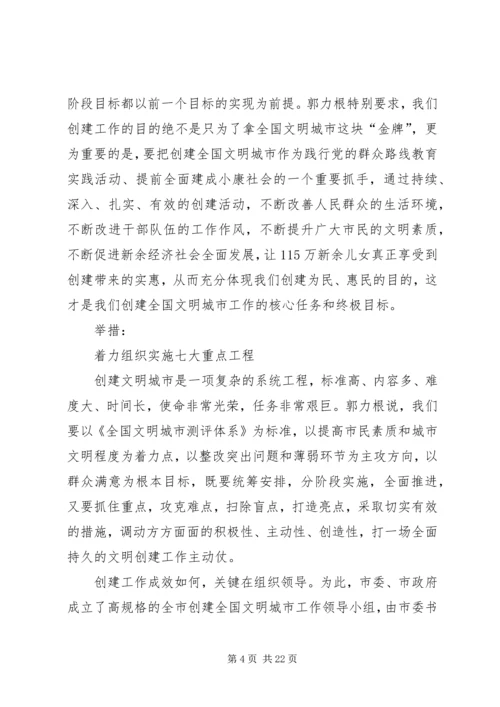 阶段目标都以前一个目标的实现为前提。郭力根特别要求，我们创建工作的目的绝不是只为了拿全国文明城市这块“金牌”，更为重要的是，要把创建全国文明城市作为践行党的群众路线教育实践活动、提前全面建成小康社会的一个重要抓手，通过持续、深入、扎实、有效的创建活动，不断改善人民群众的生活环境，不断改进干部队伍的工作作风，不断提升广大市民的文明素质，不断促进新余经济社会全面发展，让115万新余儿女真正享受到创建带来的实惠，从而充分体现我们创建为民、惠民的目的，这才是我们创建全国文明城市工作的核心任务和终极目标。

举措：

着力组织实施七大重点工程

创建文明城市是一项复杂的系统工程，标准高、内容多、难度大、时间长，使命非常光荣，任务非常艰巨。郭力根说，我们要以《全国文明城市测评体系》为标准，以提高市民素质和城市文明程度为着力点，以整改突出问题和薄弱环节为主攻方向，以群众满意为根本目标，既要统筹安排，分阶段实施，全面推进，又要抓住重点，攻克难点，扫除盲点，打造亮点，采取切实有效的措施，调动方方面面的积极性、主动性、创造性，打一场全面持久的文明创建工作主动仗。

创建工作成效如何，关键在组织领导。为此，市委、市政府成立了高规格的全市创建全国文明城市工作领导小组，由市委书

第 4 页 共 22 页